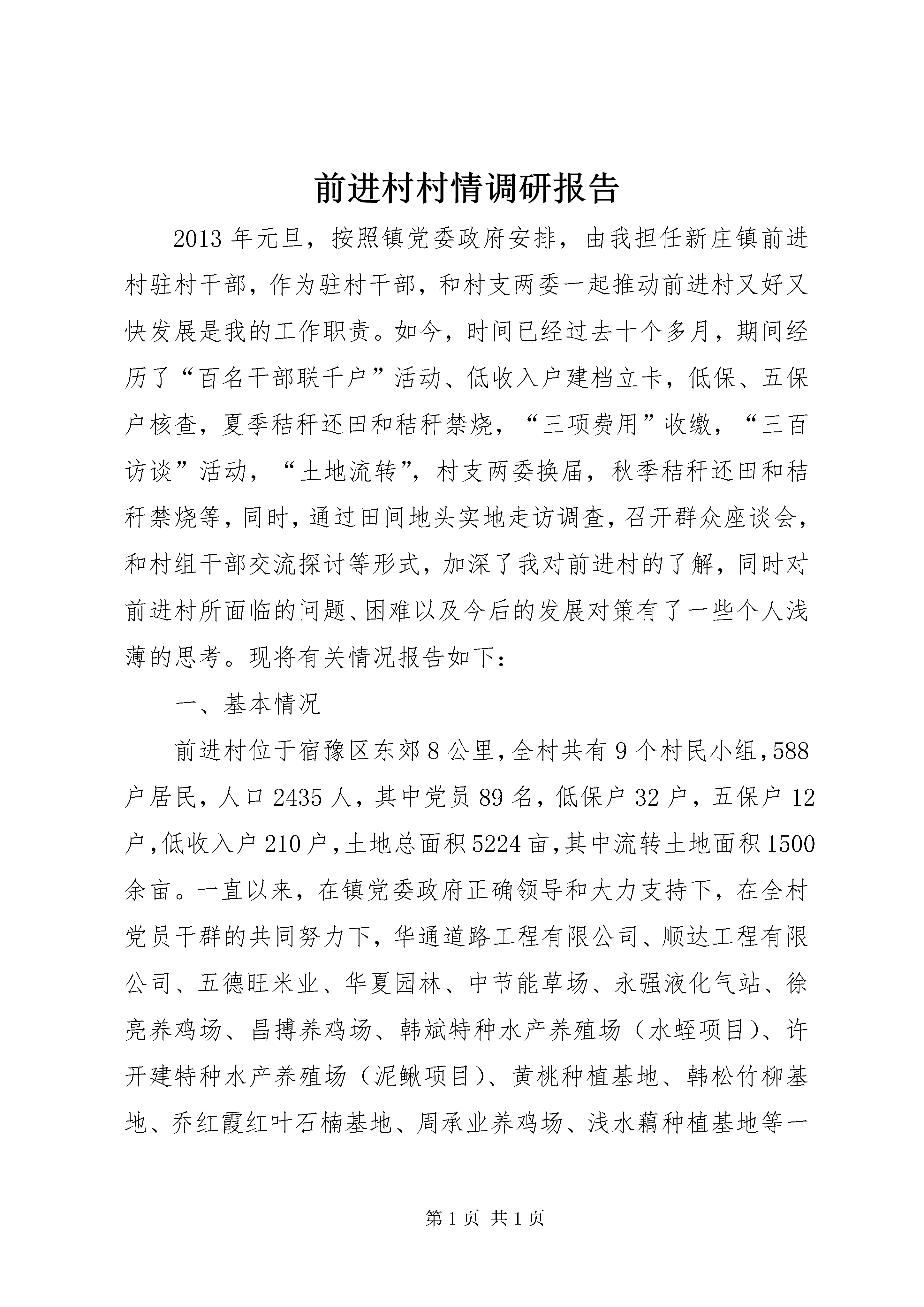 前进村村情调研报告

2013年元旦，按照镇党委政府安排，由我担任新庄镇前进村驻村干部，作为驻村干部，和村支两委一起推动前进村又好又快发展是我的工作职责。如今，时间已经过去十个多月，期间经历了“百名干部联千户”活动、低收入户建档立卡，低保、五保户核查，夏季秸秆还田和秸秆禁烧，“三项费用”收缴，“三百访谈”活动，“土地流转”，村支两委换届，秋季秸秆还田和秸秆禁烧等，同时，通过田间地头实地走访调查，召开群众座谈会，和村组干部交流探讨等形式，加深了我对前进村的了解，同时对前进村所面临的问题、困难以及今后的发展对策有了一些个人浅薄的思考。现将有关情况报告如下：

一、基本情况

前进村位于宿豫区东郊8公里，全村共有9个村民小组，588户居民，人口2435人，其中党员89名，低保户32户，五保户12户，低收入户210户，土地总面积5224亩，其中流转土地面积1500余亩。一直以来，在镇党委政府正确领导和大力支持下，在全村党员干群的共同努力下，华通道路工程有限公司、顺达工程有限公司、五德旺米业、华夏园林、中节能草场、永强液化气站、徐亮养鸡场、昌搏养鸡场、韩斌特种水产养殖场（水蛭项目）、许开建特种水产养殖场（泥鳅项目）、黄桃种植基地、韩松竹柳基地、乔红霞红叶石楠基地、周承业养鸡场、浅水藕种植基地等一

第1页 共1页